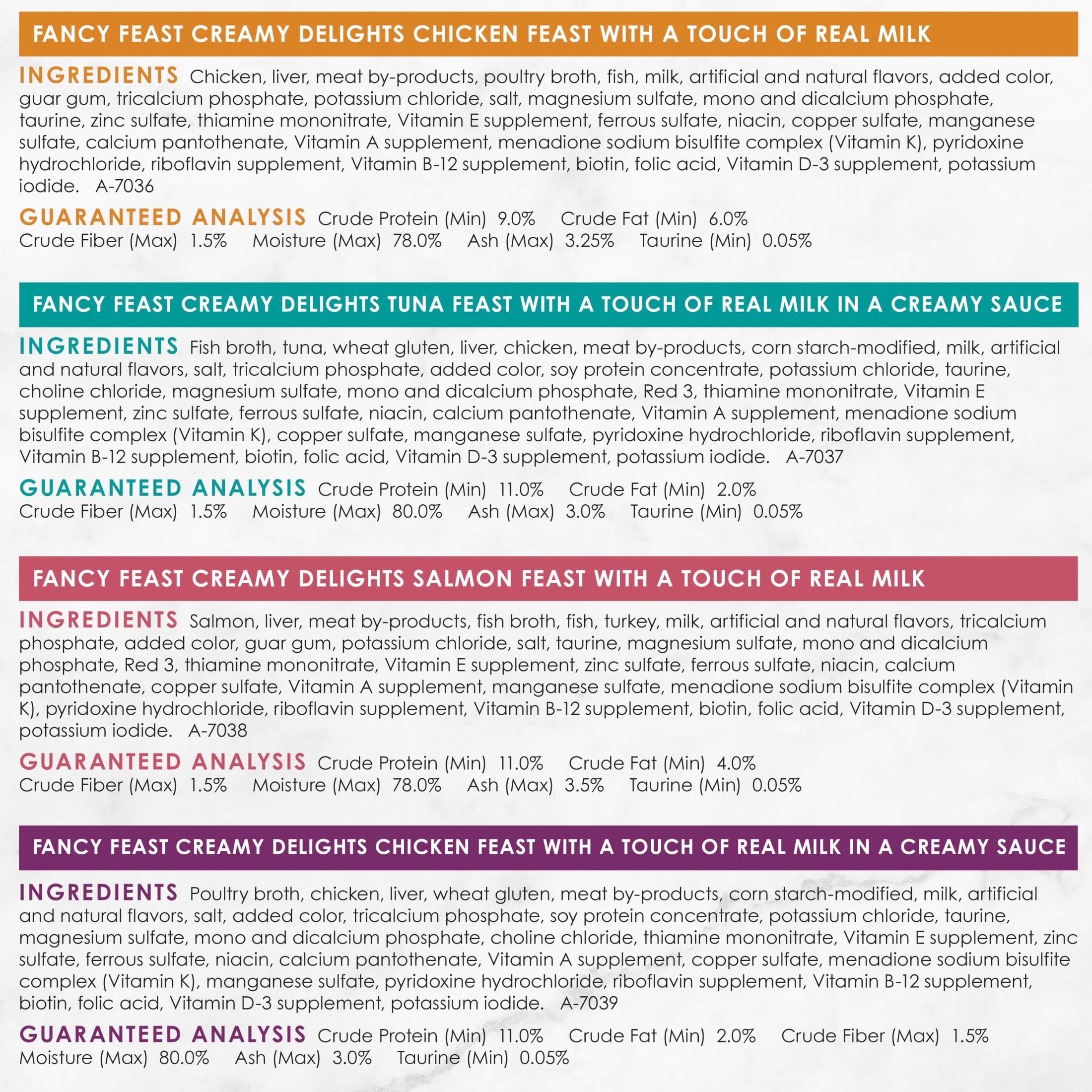 FANCY FEAST CREAMY DELIGHTS CHICKEN FEAST WITH A TOUCH OF REAL MILK

INGREDIENTS Chicken, liver, meat by-products, poultry broth, fish, milk, artificial and natural flavors, added color, guar gum, tricalcium phosphate, potassium chloride, salt, magnesium sulfate, mono and dicalcium phosphate, taurine, zinc sulfate, thiamine mononitrate, Vitamin E supplement, ferrous sulfate, niacin, copper sulfate, manganese sulfate, calcium pantothenate, Vitamin A supplement, menadione sodium bisulfite complex (Vitamin K), pyridoxine hydrochloride, riboflavin supplement, Vitamin B-12 supplement, biotin, folic acid, Vitamin D-3 supplement, potassium iodide. A-7036

GUARANTEED ANALYSIS Crude Protein (Min) 9.0% Crude Fat (Min) 6.0% Crude Fiber (Max) 1.5% Moisture (Max) 78.0% Ash (Max) 3.25% Taurine (Min) 0.05%

FANCY FEAST CREAMY DELIGHTS TUNA FEAST WITH A TOUCH OF REAL MILK IN A CREAMY SAUCE

INGREDIENTS Fish broth, tuna, wheat gluten, liver, chicken, meat by-products, corn starch-modified, milk, artificial and natural flavors, salt, tricalcium phosphate, added color, soy protein concentrate, potassium chloride, taurine, choline chloride, magnesium sulfate, mono and dicalcium phosphate, Red 3, thiamine mononitrate, Vitamin E supplement, zinc sulfate, ferrous sulfate, niacin, calcium pantothenate, Vitamin A supplement, menadione sodium bisulfite complex (Vitamin K), copper sulfate, manganese sulfate, pyridoxine hydrochloride, riboflavin supplement, Vitamin B-12 supplement, biotin, folic acid, Vitamin D-3 supplement, potassium iodide. A-7037

GUARANTEED ANALYSIS Crude Protein (Min) 11.0% Crude Fat (Min) 2.0% Crude Fiber (Max) 1.5% Moisture (Max) 80.0% Ash (Max) 3.0% Taurine (Min) 0.05%

FANCY FEAST CREAMY DELIGHTS SALMON FEAST WITH A TOUCH OF REAL MILK

INGREDIENTS Salmon, liver, meat by-products, fish broth, fish, turkey, milk, artificial and natural flavors, tricalcium phosphate, added color, guar gum, potassium chloride, salt, taurine, magnesium sulfate, mono and dicalcium phosphate, Red 3, thiamine mononitrate, Vitamin E supplement, zinc sulfate, ferrous sulfate, niacin, calcium pantothenate, copper sulfate, Vitamin A supplement, manganese sulfate, menadione sodium bisulfite complex (Vitamin K), pyridoxine hydrochloride, riboflavin supplement, Vitamin B-12 supplement, biotin, folic acid, Vitamin D-3 supplement, potassium iodide. A-7038

GUARANTEED ANALYSIS Crude Protein (Min) 11.0% Crude Fat (Min) 4.0% Crude Fiber (Max) 1.5% Moisture (Max) 78.0% Ash (Max) 3.5% Taurine (Min) 0.05%

FANCY FEAST CREAMY DELIGHTS CHICKEN FEAST WITH A TOUCH OF REAL MILK IN A CREAMY SAUCE

INGREDIENTS Poultry broth, chicken, liver, wheat gluten, meat by-products, corn starch-modified, milk, artificial and natural flavors, salt, added color, tricalcium phosphate, soy protein concentrate, potassium chloride, taurine, magnesium sulfate, mono and dicalcium phosphate, choline chloride, thiamine mononitrate, Vitamin E supplement, zinc sulfate, ferrous sulfate, niacin, calcium pantothenate, Vitamin A supplement, copper sulfate, menadione sodium bisulfite complex (Vitamin K), manganese sulfate, pyridoxine hydrochloride, riboflavin supplement, Vitamin B-12 supplement, biotin, folic acid, Vitamin D-3 supplement, potassium iodide. A-7039

GUARANTEED ANALYSIS Crude Protein (Min) 11.0% Crude Fat (Min) 2.0% Crude Fiber (Max) 1.5% Moisture (Max) 80.0% Ash (Max) 3.0% Taurine (Min) 0.05%